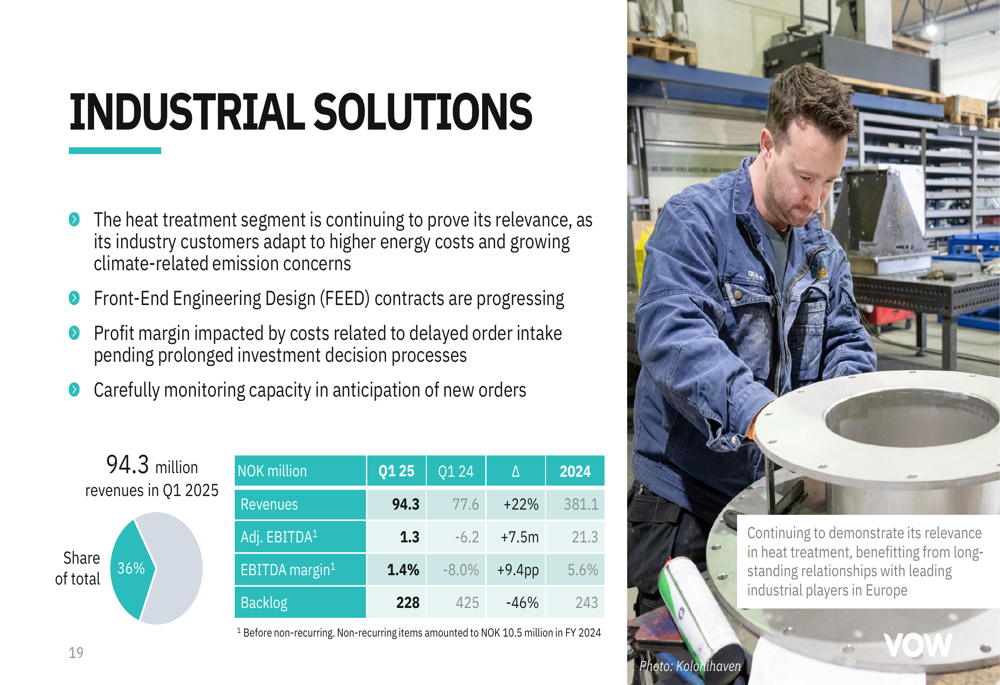 INDUSTRIAL SOLUTIONS

The heat treatment segment is continuing to prove its relevance, as its industry customers adapt to higher energy costs and growing climate-related emission concerns

Front-End Engineering Design (FEED) contracts are progressing

Profit margin impacted by costs related to delayed order intake pending prolonged investment decision processes

Carefully monitoring capacity in anticipation of new orders

94.3 million revenues in Q1 2025

Share of total

36%

| NOK million | Q1 25 | Q1 24 | Δ | 2024 |
|---|---|---|---|---|
| Revenues | 94.3 | 77.6 | +22% | 381.1 |
| Adj. EBITDA$^1$ | 1.3 | -6.2 | +7.5m | 21.3 |
| EBITDA margin$^1$ | 1.4% | -8.0% | +9.4pp | 5.6% |
| Backlog | 228 | 425 | -46% | 243 |

$^1$ Before non-recurring. Non-recurring items amounted to NOK 10.5 million in FY 2024

19

Continuing to demonstrate its relevance in heat treatment, benefitting from long-standing relationships with leading industrial players in Europe

VOW

Photo: Kolonihaven